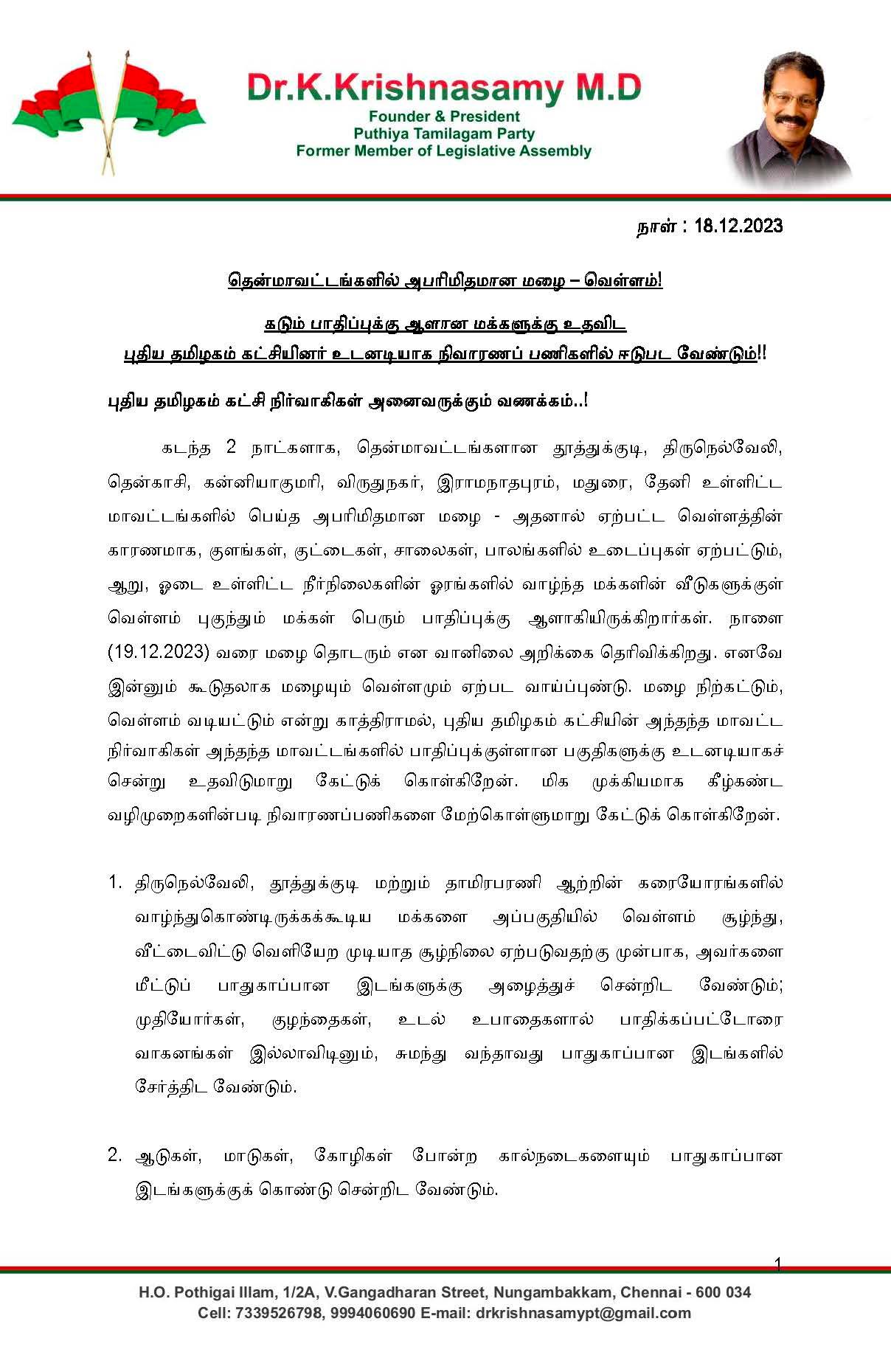 Dr.K.Krishnasamy M.D
Founder & President
Puthiya Tamilagam Party
Former Member of Legislative Assembly

நாள் : 18.12.2023

தென்மாவட்டங்களில் அபரிமிதமான மழை – வெள்ளம்!

கடும் பாதிப்புக்கு ஆளான மக்களுக்கு உதவிட
புதிய தமிழகம் கட்சியினர் உடனடியாக நிவாரணப் பணிகளில் ஈடுபட வேண்டும்!!

புதிய தமிழகம் கட்சி நிர்வாகிகள் அனைவருக்கும் வணக்கம்..!

கடந்த 2 நாட்களாக, தென்மாவட்டங்களான தூத்துக்குடி, திருநெல்வேலி, தென்காசி, கன்னியாகுமரி, விருதுநகர், இராமநாதபுரம், மதுரை, தேனி உள்ளிட்ட மாவட்டங்களில் பெய்த அபரிமிதமான மழை - அதனால் ஏற்பட்ட வெள்ளத்தின் காரணமாக, குளங்கள், குட்டைகள், சாலைகள், பாலங்களில் உடைப்புகள் ஏற்பட்டும், ஆறு, ஓடை உள்ளிட்ட நீர்நிலைகளின் ஓரங்களில் வாழ்ந்த மக்களின் வீடுகளுக்குள் வெள்ளம் புகுந்தும் மக்கள் பெரும் பாதிப்புக்கு ஆளாகியிருக்கிறார்கள். நாளை (19.12.2023) வரை மழை தொடரும் என வானிலை அறிக்கை தெரிவிக்கிறது. எனவே இன்னும் கூடுதலாக மழையும் வெள்ளமும் ஏற்பட வாய்ப்புண்டு. மழை நிற்கட்டும், வெள்ளம் வடியட்டும் என்று காத்திராமல், புதிய தமிழகம் கட்சியின் அந்தந்த மாவட்ட நிர்வாகிகள் அந்தந்த மாவட்டங்களில் பாதிப்புக்குள்ளான பகுதிகளுக்கு உடனடியாகச் சென்று உதவிடுமாறு கேட்டுக் கொள்கிறேன். மிக முக்கியமாக கீழ்கண்ட வழிமுறைகளின்படி நிவாரணப்பணிகளை மேற்கொள்ளுமாறு கேட்டுக் கொள்கிறேன்.

1. திருநெல்வேலி, தூத்துக்குடி மற்றும் தாமிரபரணி ஆற்றின் கரையோரங்களில் வாழ்ந்துகொண்டிருக்கக்கூடிய மக்களை அப்பகுதியில் வெள்ளம் சூழ்ந்து, வீட்டைவிட்டு வெளியேற முடியாத சூழ்நிலை ஏற்படுவதற்கு முன்பாக, அவர்களை மீட்டுப் பாதுகாப்பான இடங்களுக்கு அழைத்துச் சென்றிட வேண்டும்; முதியோர்கள், குழந்தைகள், உடல் உபாதைகளால் பாதிக்கப்பட்டோரை வாகனங்கள் இல்லாவிடினும், சுமந்து வந்தாவது பாதுகாப்பான இடங்களில் சேர்த்திட வேண்டும்.

2. ஆடுகள், மாடுகள், கோழிகள் போன்ற கால்நடைகளையும் பாதுகாப்பான இடங்களுக்குக் கொண்டு சென்றிட வேண்டும்.

1

H.O. Pothigai Illam, 1/2A, V.Gangadharan Street, Nungambakkam, Chennai - 600 034
Cell: 7339526798, 9994060690 E-mail: drkrishnasamypt@gmail.com